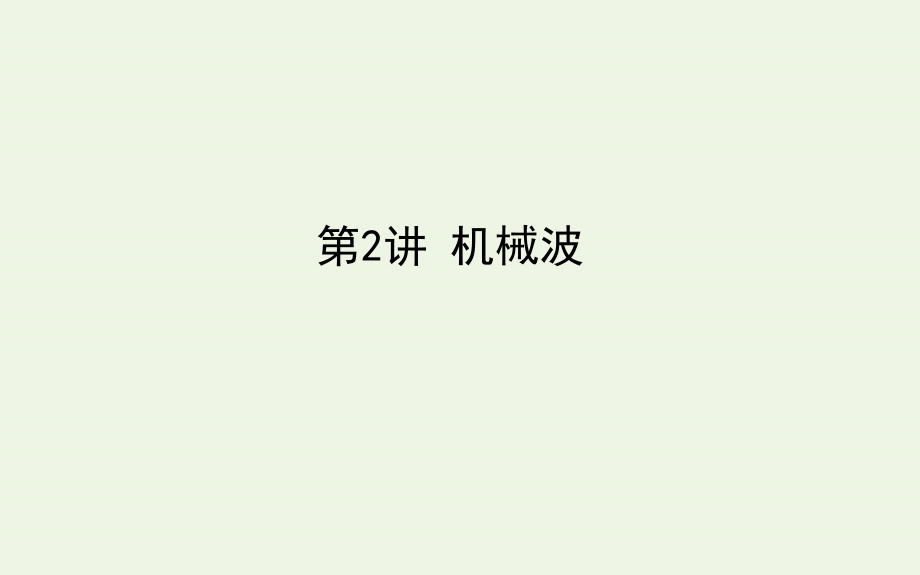 第2讲 机械波